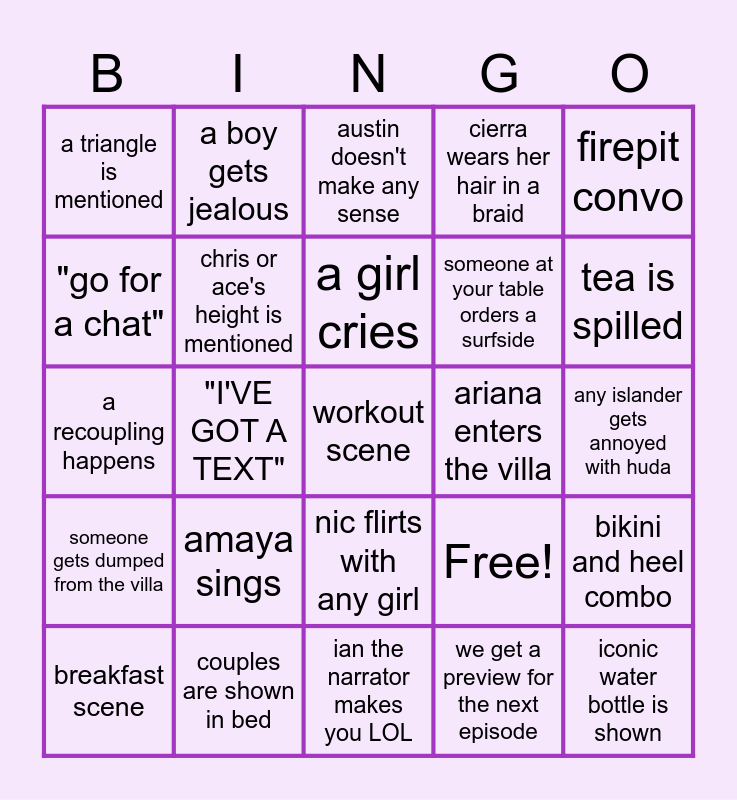 | B | I | N | G | O |
|---|---|---|---|---|
| a triangle is mentioned | a boy gets jealous | austin doesn't make any sense | cierra wears her hair in a braid | firepit convo |
| "go for a chat" | chris or ace's height is mentioned | a girl cries | someone at your table orders a surfside | tea is spilled |
| a recoupling happens | "I'VE GOT A TEXT" | workout scene | ariana enters the villa | any islander gets annoyed with huda |
| someone gets dumped from the villa | amaya sings | nic flirts with any girl | Free! | bikini and heel combo |
| breakfast scene | couples are shown in bed | ian the narrator makes you LOL | we get a preview for the next episode | iconic water bottle is shown |